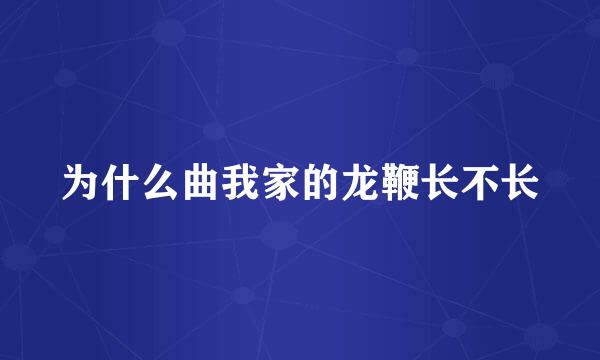 为什么曲我家的龙鞭长不长